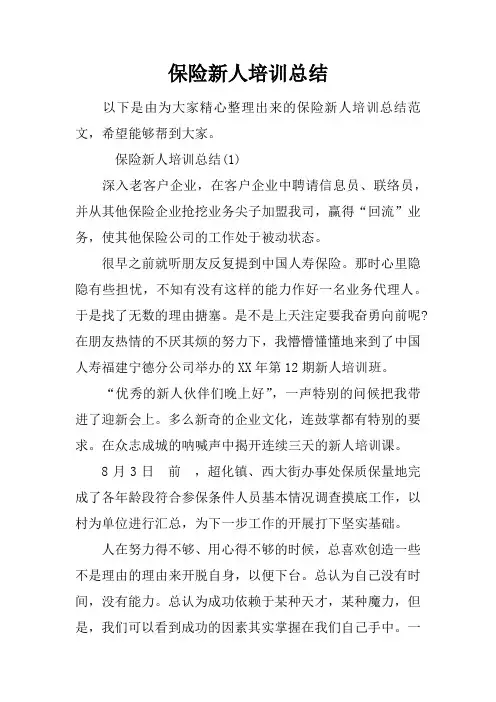 保险新人培训总结

以下是由为大家精心整理出来的保险新人培训总结范文，希望能够帮到大家。

保险新人培训总结(1)

深入老客户企业，在客户企业中聘请信息员、联络员，并从其他保险企业抢挖业务尖子加盟我司，赢得“回流”业务，使其他保险公司的工作处于被动状态。

很早之前就听朋友反复提到中国人寿保险。那时心里隐隐有些担忧，不知有没有这样的能力作好一名业务代理人。于是找了无数的理由搪塞。是不是上天注定要我奋勇向前呢?在朋友热情的不厌其烦的努力下，我懵懵懂懂地来到了中国人寿福建宁德分公司举办的XX年第12期新人培训班。

“优秀的新人伙伴们晚上好”，一声特别的问候把我带进了迎新会上。多么新奇的企业文化，连鼓掌都有特别的要求。在众志成城的呐喊声中揭开连续三天的新人培训课。

8月3日　前　，超化镇、西大街办事处保质保量地完成了各年龄段符合参保条件人员基本情况调查摸底工作，以村为单位进行汇总，为下一步工作的开展打下坚实基础。

人在努力得不够、用心得不够的时候，总喜欢创造一些不是理由的理由来开脱自身，以便下台。总认为自己没有时间，没有能力。总认为成功依赖于某种天才，某种魔力，但是，我们可以看到成功的因素其实掌握在我们自己手中。一